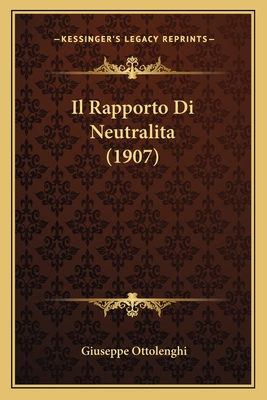 —KESSINGER'S LEGACY REPRINTS—

Il Rapporto Di Neutralita (1907)

Giuseppe Ottolenghi